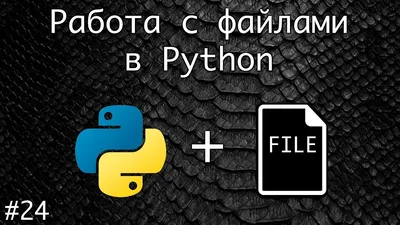 Работа с файлами в Python

+

FILE

#24